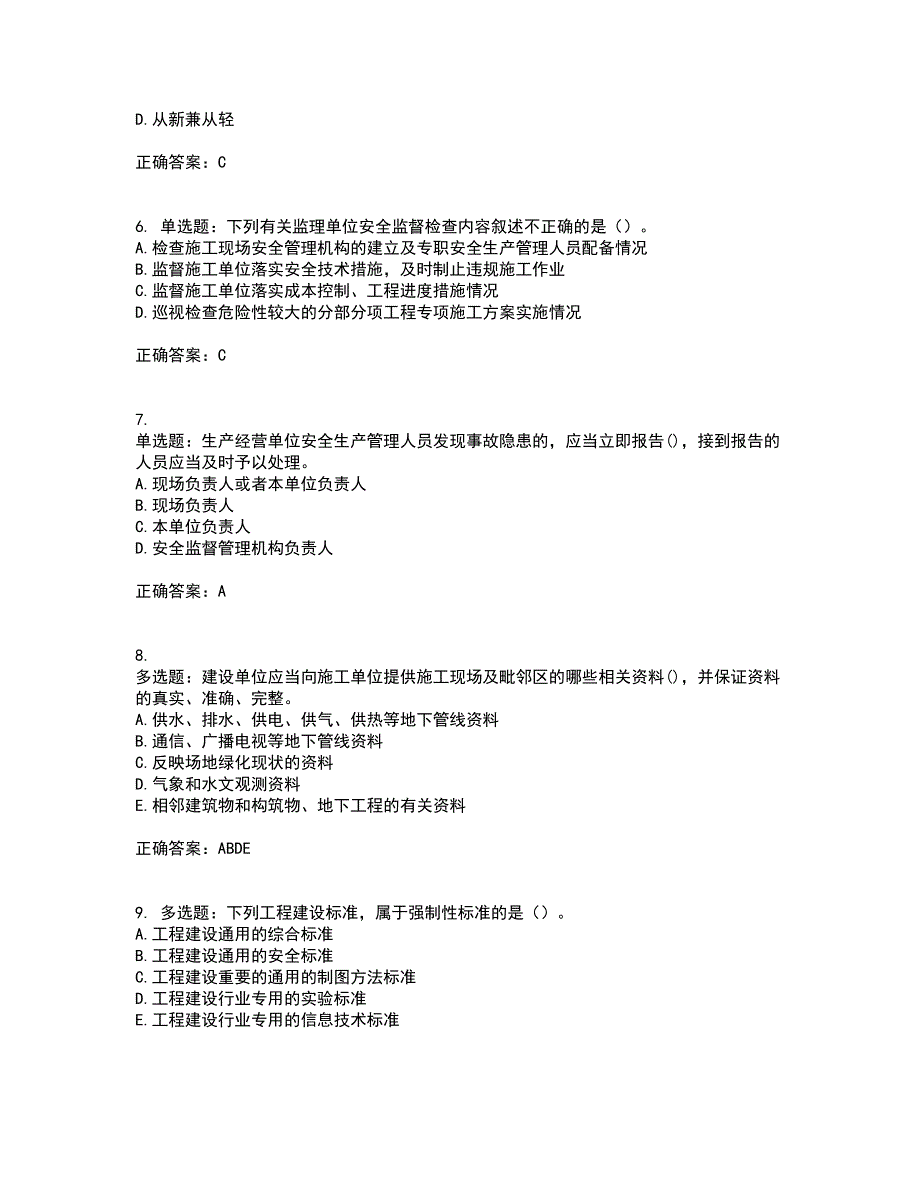 D. 从新兼从轻

正确答案：C

6. 单选题：下列有关监理单位安全监督检查内容叙述不正确的是（）。
A. 检查施工现场安全管理机构的建立及专职安全生产管理人员配备情况
B. 监督施工单位落实安全技术措施，及时制止违规施工作业
C. 监督施工单位落实成本控制、工程进度措施情况
D. 巡视检查危险性较大的分部分项工程专项施工方案实施情况

正确答案：C

7.
单选题：生产经营单位安全生产管理人员发现事故隐患的，应当立即报告()，接到报告的人员应当及时予以处理。
A. 现场负责人或者本单位负责人
B. 现场负责人
C. 本单位负责人
D. 安全监督管理机构负责人

正确答案：A

8.
多选题：建设单位应当向施工单位提供施工现场及毗邻区的哪些相关资料()，并保证资料的真实、准确、完整。
A. 供水、排水、供电、供气、供热等地下管线资料
B. 通信、广播电视等地下管线资料
C. 反映场地绿化现状的资料
D. 气象和水文观测资料
E. 相邻建筑物和构筑物、地下工程的有关资料

正确答案：ABDE

9. 多选题：下列工程建设标准，属于强制性标准的是（）。
A. 工程建设通用的综合标准
B. 工程建设通用的安全标准
C. 工程建设重要的通用的制图方法标准
D. 工程建设行业专用的实验标准
E. 工程建设行业专用的信息技术标准